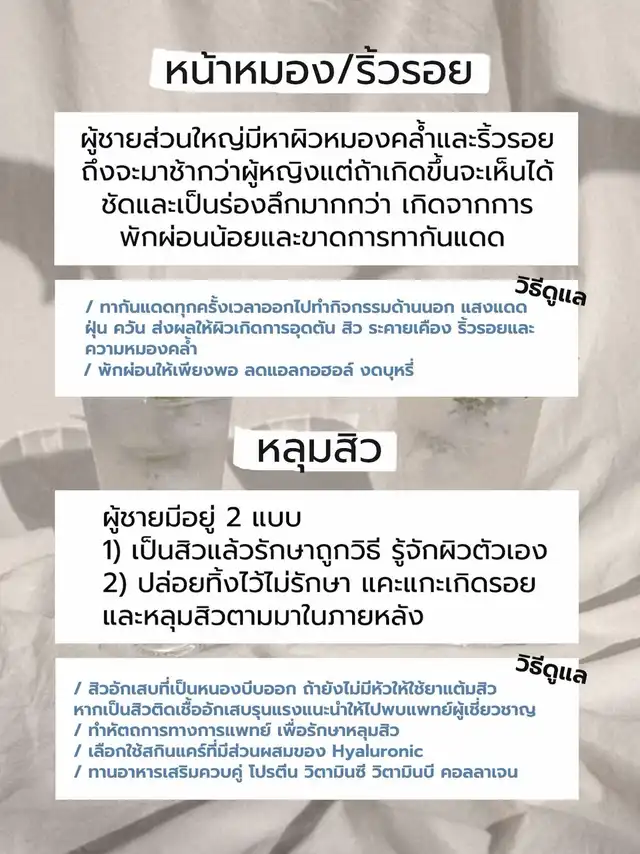 หน้าหมอง/ริ้วรอย

ผู้ชายส่วนใหญ่มีหาผิวหมองคล้ำและริ้วรอยถึงจะมาช้ากว่าผู้หญิงแต่ถ้าเกิดขึ้นจะเห็นได้ชัดและเป็นร่องลึกมากกว่า เกิดจากการพักผ่อนน้อยและขาดการทากันแดด

วิธีดูแล

/ ทากันแดดทุกครั้งเวลาออกไปทำกิจกรรมด้านนอก แสงแดด ฝุ่น ควัน ส่งผลให้ผิวเกิดการอุดตัน สิว ระคายเคือง ริ้วรอยและความหมองคล้ำ
/ พักผ่อนให้เพียงพอ ลดแอลกอฮอล์ งดบุหรี่

หลุมสิว

ผู้ชายมีอยู่ 2 แบบ
1) เป็นสิวแล้วรักษาถูกวิธี รู้จักผิวตัวเอง
2) ปล่อยทิ้งไว้ไม่รักษา แคะแกะเกิดรอยและหลุมสิวตามมาในภายหลัง

วิธีดูแล

/ สิวอักเสบที่เป็นหนองบีบออก ถ้ายังไม่มีหัวให้ใช้ยาแต้มสิว หากเป็นสิวติดเชื้ออักเสบรุนแรงแนะนำให้ไปพบแพทย์ผู้เชี่ยวชาญ
/ ทำหัตถการทางการแพทย์ เพื่อรักษาหลุมสิว
/ เลือกใช้สกินแคร์ที่มีส่วนผสมของ Hyaluronic
/ ทานอาหารเสริมควบคู่ โปรตีน วิตามินซี วิตามินบี คอลลาเจน